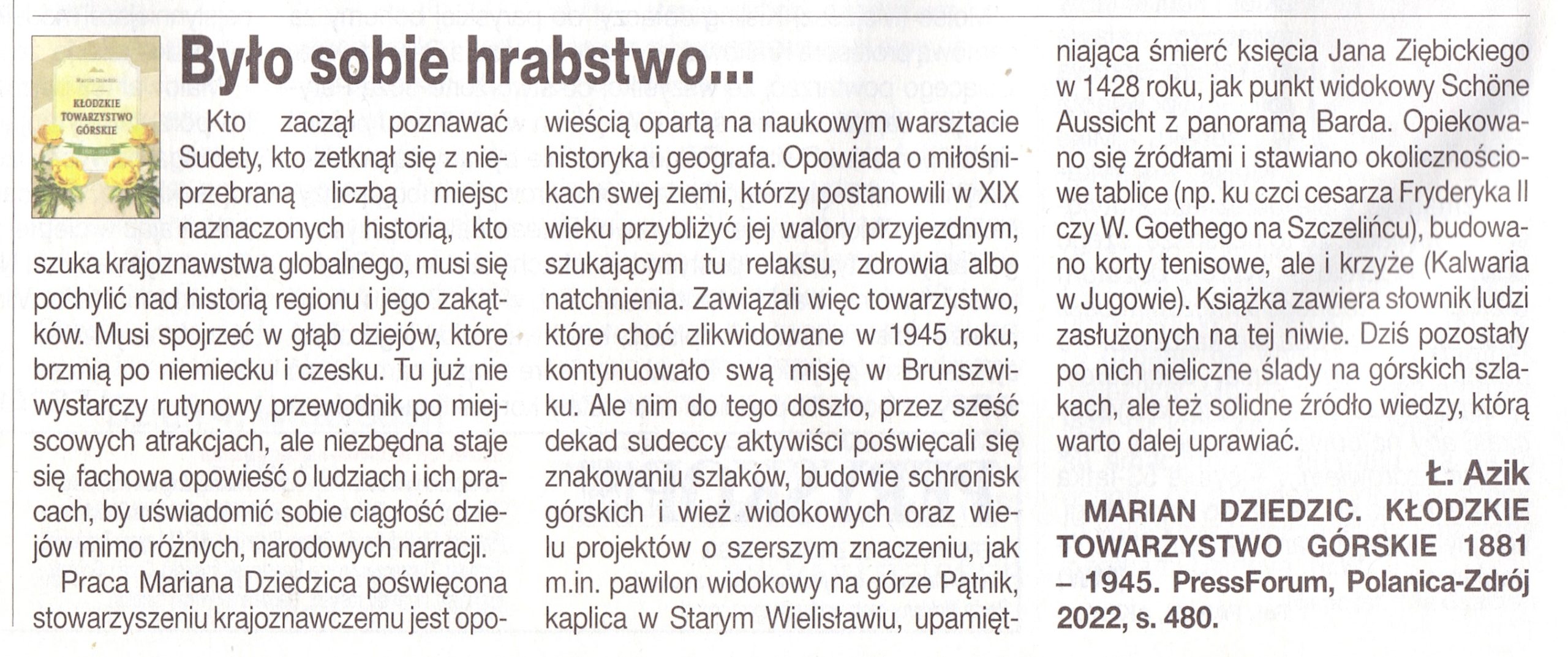 MARIAN DZIEDZIC
KŁODZKIE TOWARZYSTWO GÓRSKIE
1881–1945

Było sobie hrabstwo...

Kto zaczął poznawać Sudety, kto zetknął się z nieprzebraną liczbą miejsc naznaczonych historią, kto szuka krajoznawstwa globalnego, musi się pochylić nad historią regionu i jego zakątków. Musi spojrzeć w głąb dziejów, które brzmią po niemiecku i czesku. Tu już nie wystarczy rutynowy przewodnik po miejscowych atrakcjach, ale niezbędna staje się fachowa opowieść o ludziach i ich pracach, by uświadomić sobie ciągłość dziejów mimo różnych, narodowych narracji.

Praca Mariana Dziedzica poświęcona stowarzyszeniu krajoznawczemu jest opowieścią opartą na naukowym warsztacie historyka i geografa. Opowiada o miłośnikach swej ziemi, którzy postanowili w XIX wieku przybliżyć jej walory przyjezdnym, szukającym tu relaksu, zdrowia albo natchnienia. Zawiązali więc towarzystwo, które choć zlikwidowane w 1945 roku, kontynuowało swą misję w Brunszwiku. Ale nim do tego doszło, przez sześć dekad sudeccy aktywiści poświęcali się znakowaniu szlaków, budowie schronisk górskich i wież widokowych oraz wielu projektów o szerszym znaczeniu, jak m.in. pawilon widokowy na górze Pątnik, kaplica w Starym Wielisławiu, upamiętniająca śmierć księcia Jana Ziębickiego w 1428 roku, jak punkt widokowy Schöne Aussicht z panoramą Barda. Opiekowano się źródłami i stawiano okolicznościowe tablice (np. ku czci cesarza Fryderyka II czy W. Goethego na Szczelińcu), budowano korty tenisowe, ale i krzyże (Kalwaria w Jugowie). Książka zawiera słownik ludzi zasłużonych na tej niwie. Dziś pozostały po nich nieliczne ślady na górskich szlakach, ale też solidne źródło wiedzy, którą warto dalej uprawiać.

Ł. Azik

MARIAN DZIEDZIC. KŁODZKIE TOWARZYSTWO GÓRSKIE 1881 – 1945. PressForum, Polanica-Zdrój 2022, s. 480.